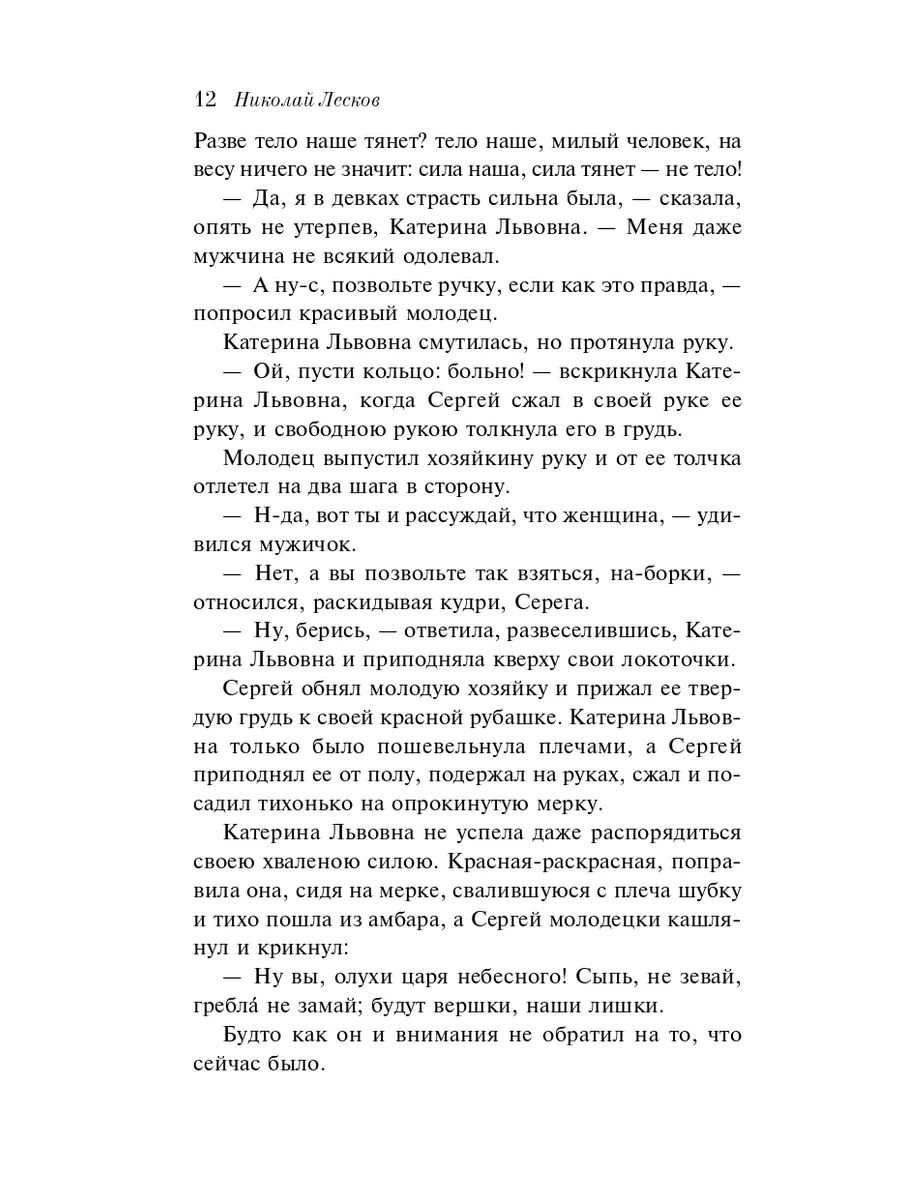 12 Николай Лесков

Разве тело наше тянет? тело наше, милый человек, на весу ничего не значит: сила наша, сила тянет — не тело!

— Да, я в девках страсть сильна была, — сказала, опять не утерпев, Катерина Львовна. — Меня даже мужчина не всякий одолевал.

— А ну-с, позвольте ручку, если как это правда, — попросил красивый молодец.

Катерина Львовна смутилась, но протянула руку.

— Ой, пусти кольцо: больно! — вскрикнула Катерина Львовна, когда Сергей сжал в своей руке ее руку, и свободною рукою толкнула его в грудь.

Молодец выпустил хозяйкину руку и от ее толчка отлетел на два шага в сторону.

— Н-да, вот ты и рассуждай, что женщина, — удивился мужичок.

— Нет, а вы позвольте так взяться, на-борки, — относился, раскидывая кудри, Серега.

— Ну, берись, — ответила, развеселившись, Катерина Львовна и приподняла кверху свои локоточки.

Сергей обнял молодую хозяйку и прижал ее твердую грудь к своей красной рубашке. Катерина Львовна только было пошевельнула плечами, а Сергей приподнял ее от полу, подержал на руках, сжал и посадил тихонько на опрокинутую мерку.

Катерина Львовна не успела даже распорядиться своею хваленою силою. Красная-раскрасная, поправила она, сидя на мерке, свалившуюся с плеча шубку и тихо пошла из амбара, а Сергей молодецки кашлянул и крикнул:

— Ну вы, олухи царя небесного! Сыпь, не зевай, гребла́ не замай; будут вершки, наши лишки.

Будто как он и внимания не обратил на то, что сейчас было.